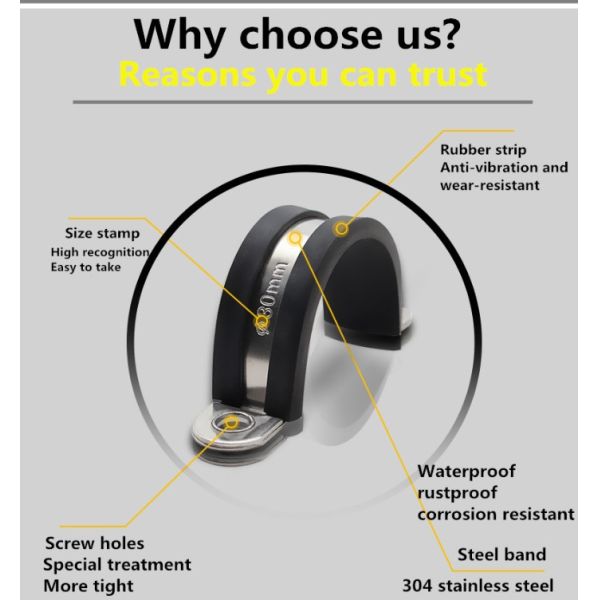 Why choose us?
Reasons you can trust

Rubber strip
Anti-vibration and
wear-resistant

Size stamp
High recognition
Easy to take

φ30mm

Waterproof
rustproof
corrosion resistant

Screw holes
Special treatment
More tight

Steel band
304 stainless steel